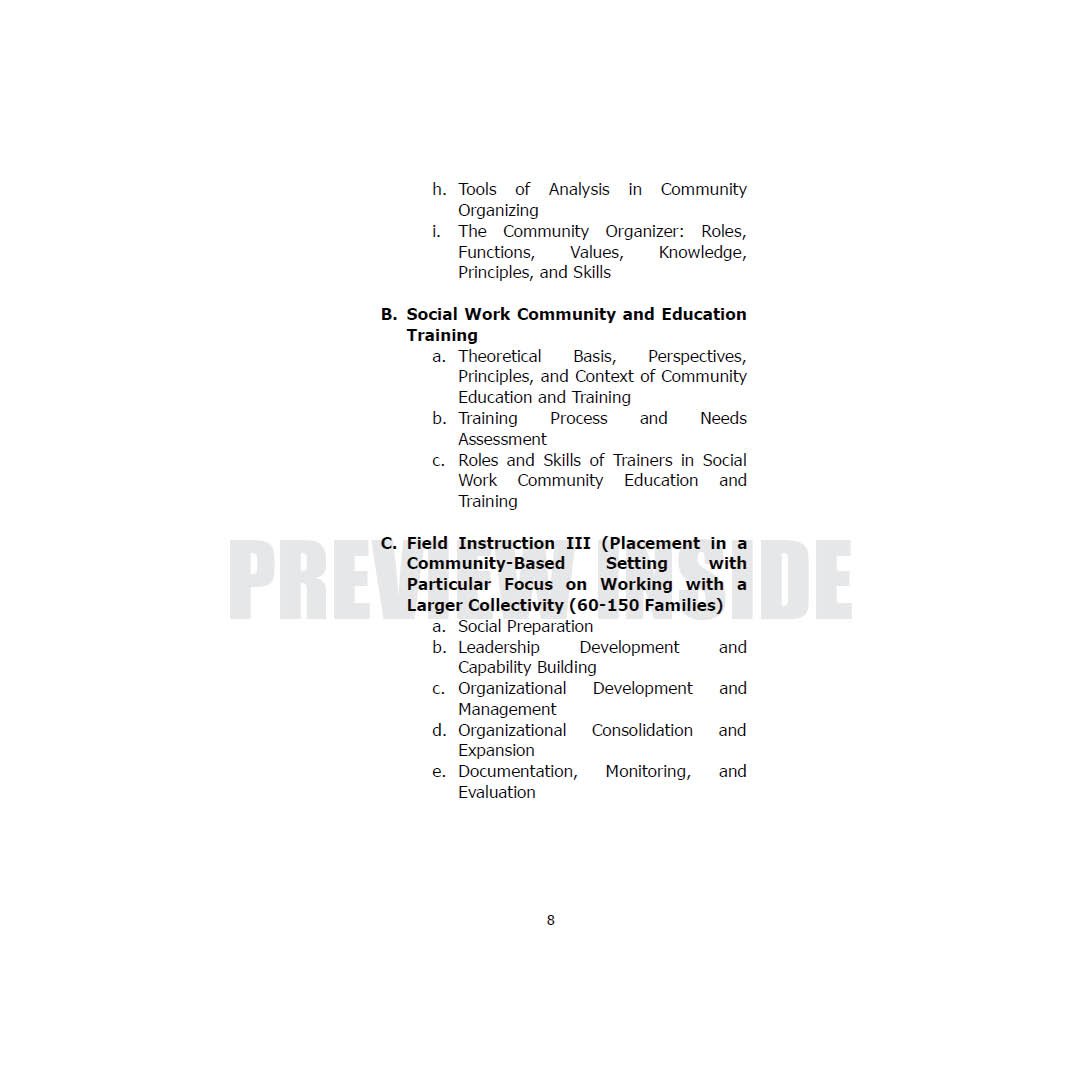 h. Tools of Analysis in Community Organizing
i. The Community Organizer: Roles, Functions, Values, Knowledge, Principles, and Skills

B. Social Work Community and Education Training
a. Theoretical Basis, Perspectives, Principles, and Context of Community Education and Training
b. Training Process and Needs Assessment
c. Roles and Skills of Trainers in Social Work Community Education and Training

C. Field Instruction III (Placement in a Community-Based Setting with Particular Focus on Working with a Larger Collectivity (60-150 Families)
a. Social Preparation
b. Leadership Development and Capability Building
c. Organizational Development and Management
d. Organizational Consolidation and Expansion
e. Documentation, Monitoring, and Evaluation

8

PREVIEW INSIDE